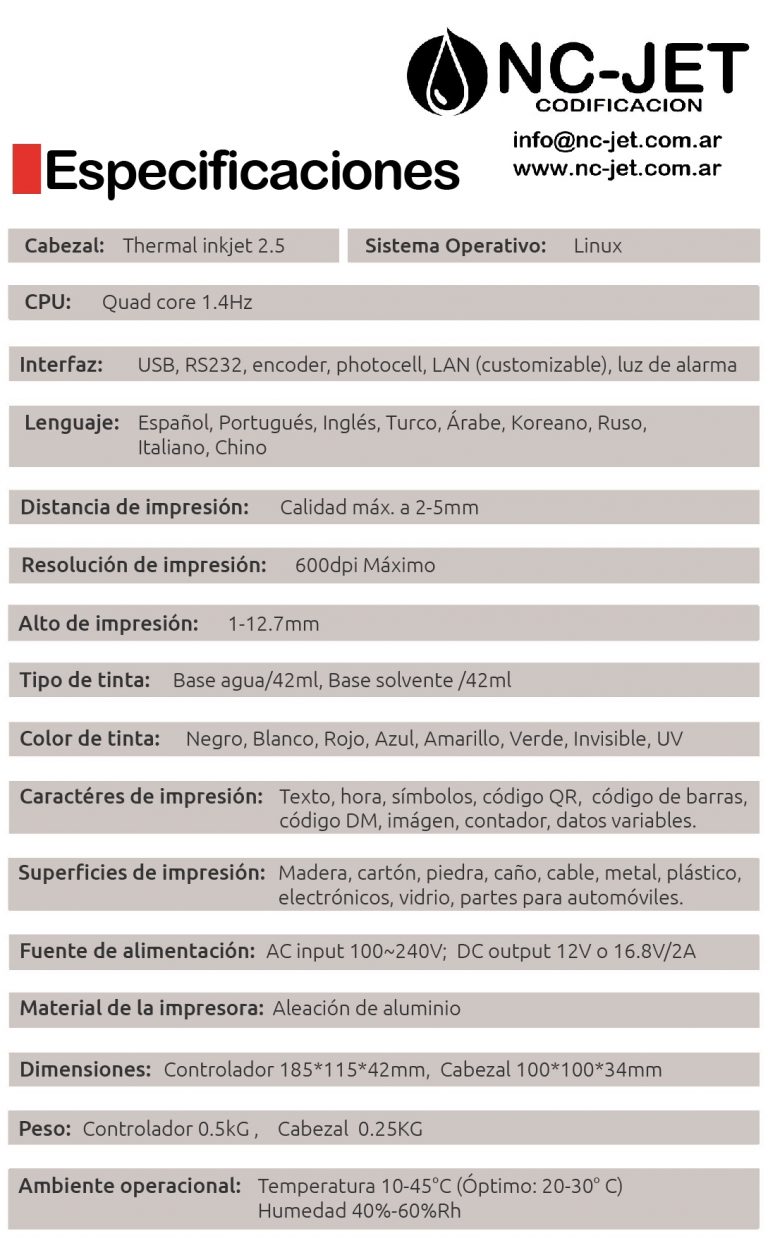 NC-JET
CODIFICACION

info@nc-jet.com.ar
www.nc-jet.com.ar

Especificaciones

Cabezal: Thermal inkjet 2.5

Sistema Operativo: Linux

CPU: Quad core 1.4Hz

Interfaz: USB, RS232, encoder, photocell, LAN (customizable), luz de alarma

Lenguaje: Español, Portugués, Inglés, Turco, Árabe, Koreano, Ruso, Italiano, Chino

Distancia de impresión: Calidad máx. a 2-5mm

Resolución de impresión: 600dpi Máximo

Alto de impresión: 1-12.7mm

Tipo de tinta: Base agua/42ml, Base solvente /42ml

Color de tinta: Negro, Blanco, Rojo, Azul, Amarillo, Verde, Invisible, UV

Caractéres de impresión: Texto, hora, símbolos, código QR, código de barras, código DM, imágen, contador, datos variables.

Superficies de impresión: Madera, cartón, piedra, caño, cable, metal, plástico, electrónicos, vidrio, partes para automóviles.

Fuente de alimentación: AC input 100~240V; DC output 12V o 16.8V/2A

Material de la impresora: Aleación de aluminio

Dimensiones: Controlador 185*115*42mm, Cabezal 100*100*34mm

Peso: Controlador 0.5kG , Cabezal 0.25KG

Ambiente operacional: Temperatura 10-45°C (Óptimo: 20-30° C)
Humedad 40%-60%Rh